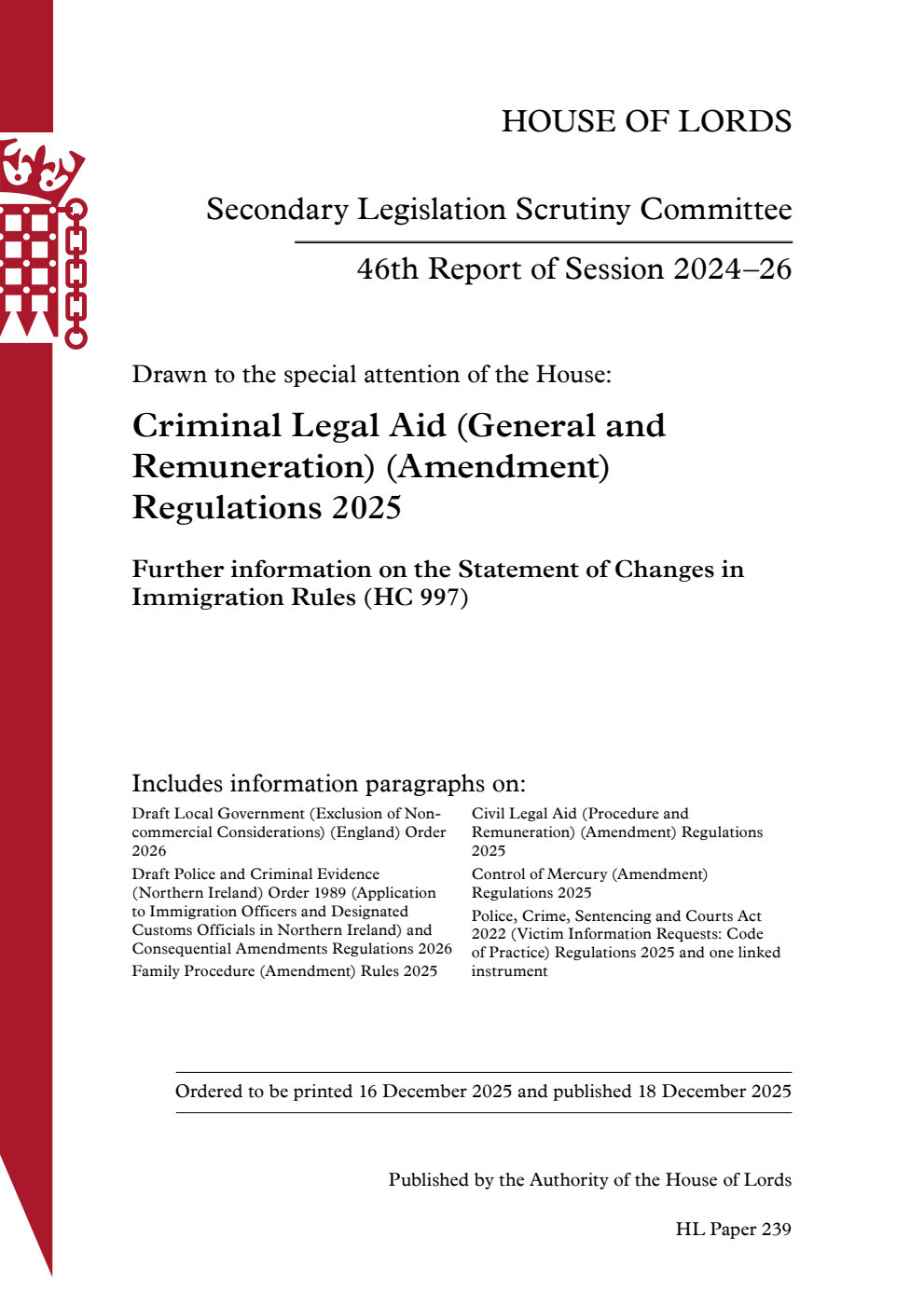 HOUSE OF LORDS

Secondary Legislation Scrutiny Committee

46th Report of Session 2024–26

Drawn to the special attention of the House:

Criminal Legal Aid (General and Remuneration) (Amendment) Regulations 2025

Further information on the Statement of Changes in Immigration Rules (HC 997)

Includes information paragraphs on:

Draft Local Government (Exclusion of Non-commercial Considerations) (England) Order 2026

Draft Police and Criminal Evidence (Northern Ireland) Order 1989 (Application to Immigration Officers and Designated Customs Officials in Northern Ireland) and Consequential Amendments Regulations 2026

Family Procedure (Amendment) Rules 2025

Civil Legal Aid (Procedure and Remuneration) (Amendment) Regulations 2025

Control of Mercury (Amendment) Regulations 2025

Police, Crime, Sentencing and Courts Act 2022 (Victim Information Requests: Code of Practice) Regulations 2025 and one linked instrument

Ordered to be printed 16 December 2025 and published 18 December 2025

Published by the Authority of the House of Lords

HL Paper 239